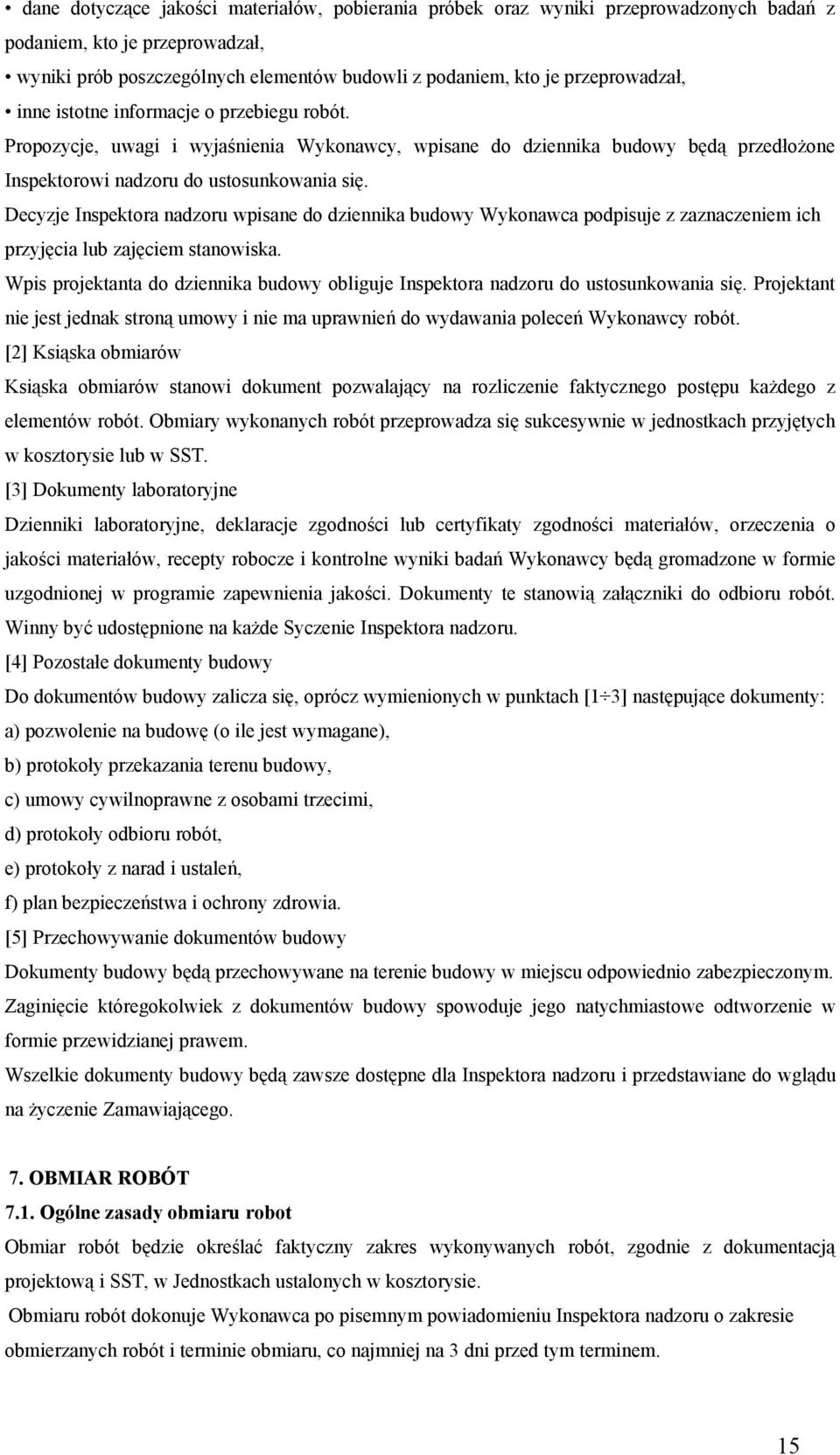 • dane dotyczące jakości materiałów, pobierania próbek oraz wyniki przeprowadzonych badań z podaniem, kto je przeprowadzał,
• wyniki prób poszczególnych elementów budowli z podaniem, kto je przeprowadzał,
• inne istotne informacje o przebiegu robót.
Propozycje, uwagi i wyjaśnienia Wykonawcy, wpisane do dziennika budowy będą przedłożone Inspektorowi nadzoru do ustosunkowania się.
Decyzje Inspektora nadzoru wpisane do dziennika budowy Wykonawca podpisuje z zaznaczeniem ich przyjęcia lub zajęciem stanowiska.
Wpis projektanta do dziennika budowy obliguje Inspektora nadzoru do ustosunkowania się. Projektant nie jest jednak stroną umowy i nie ma uprawnień do wydawania poleceń Wykonawcy robót.
[2] Ksiąska obmiarów
Ksiąska obmiarów stanowi dokument pozwalający na rozliczenie faktycznego postępu każdego z elementów robót. Obmiary wykonanych robót przeprowadza się sukcesywnie w jednostkach przyjętych w kosztorysie lub w SST.
[3] Dokumenty laboratoryjne
Dzienniki laboratoryjne, deklaracje zgodności lub certyfikaty zgodności materiałów, orzeczenia o jakości materiałów, recepty robocze i kontrolne wyniki badań Wykonawcy będą gromadzone w formie uzgodnionej w programie zapewnienia jakości. Dokumenty te stanowią załączniki do odbioru robót. Winny być udostępnione na każde Syczenie Inspektora nadzoru.
[4] Pozostałe dokumenty budowy
Do dokumentów budowy zalicza się, oprócz wymienionych w punktach [1÷3] następujące dokumenty:
a) pozwolenie na budowę (o ile jest wymagane),
b) protokoły przekazania terenu budowy,
c) umowy cywilnoprawne z osobami trzecimi,
d) protokoły odbioru robót,
e) protokoły z narad i ustaleń,
f) plan bezpieczeństwa i ochrony zdrowia.
[5] Przechowywanie dokumentów budowy
Dokumenty budowy będą przechowywane na terenie budowy w miejscu odpowiednio zabezpieczonym.
Zaginięcie któregokolwiek z dokumentów budowy spowoduje jego natychmiastowe odtworzenie w formie przewidzianej prawem.
Wszelkie dokumenty budowy będą zawsze dostępne dla Inspektora nadzoru i przedstawiane do wglądu na życzenie Zamawiającego.

7. OBMIAR ROBÓT
7.1. Ogólne zasady obmiaru robot
Obmiar robót będzie określać faktyczny zakres wykonywanych robót, zgodnie z dokumentacją projektową i SST, w Jednostkach ustalonych w kosztorysie.
Obmiaru robót dokonuje Wykonawca po pisemnym powiadomieniu Inspektora nadzoru o zakresie obmierzanych robót i terminie obmiaru, co najmniej na 3 dni przed tym terminem.

15